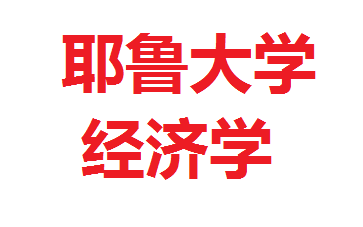 耶鲁大学
经济学